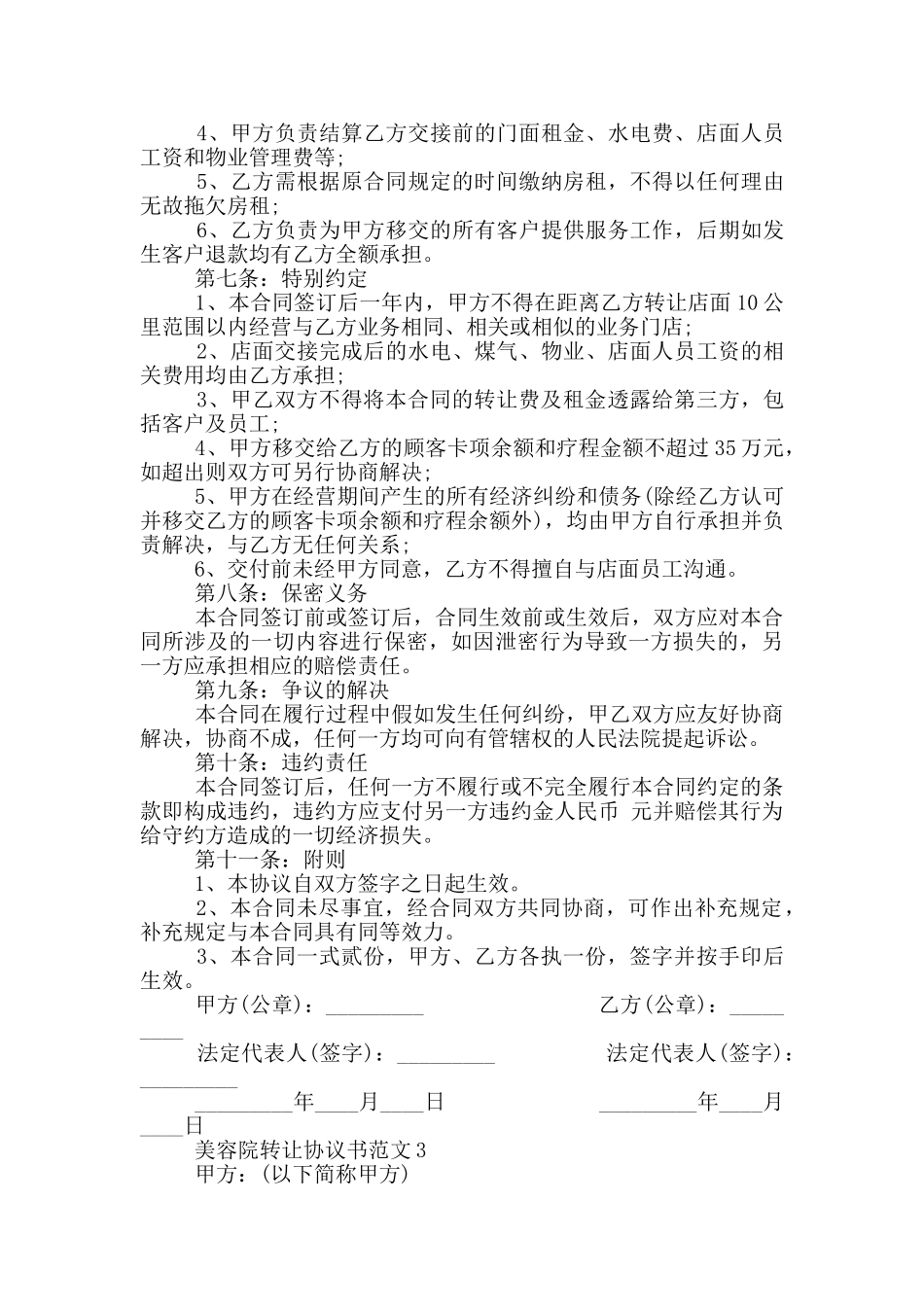 4、甲方负责结算乙方交接前的门面租金、水电费、店面人员工资和物业管理费等;

5、乙方需根据原合同规定的时间缴纳房租，不得以任何理由无故拖欠房租;

6、乙方负责为甲方移交的所有客户提供服务工作，后期如发生客户退款均有乙方全额承担。

第七条：特别约定

1、本合同签订后一年内，甲方不得在距离乙方转让店面10公里范围以内经营与乙方业务相同、相关或相似的业务门店;

2、店面交接完成后的水电、煤气、物业、店面人员工资的相关费用均由乙方承担;

3、甲乙双方不得将本合同的转让费及租金透露给第三方，包括客户及员工;

4、甲方移交给乙方的顾客卡项余额和疗程金额不超过35万元，如超出则双方可另行协商解决;

5、甲方在经营期间产生的所有经济纠纷和债务(除经乙方认可并移交乙方的顾客卡项余额和疗程余额外)，均由甲方自行承担并负责解决，与乙方无任何关系;

6、交付前未经甲方同意，乙方不得擅自与店面员工沟通。

第八条：保密义务

本合同签订前或签订后，合同生效前或生效后，双方应对本合同所涉及的一切内容进行保密，如因泄密行为导致一方损失的，另一方应承担相应的赔偿责任。

第九条：争议的解决

本合同在履行过程中假如发生任何纠纷，甲乙双方应友好协商解决，协商不成，任何一方均可向有管辖权的人民法院提起诉讼。

第十条：违约责任

本合同签订后，任何一方不履行或不完全履行本合同约定的条款即构成违约，违约方应支付另一方违约金人民币 元并赔偿其行为给守约方造成的一切经济损失。

第十一条：附则

1、本协议自双方签字之日起生效。

2、本合同未尽事宜，经合同双方共同协商，可作出补充规定，补充规定与本合同具有同等效力。

3、本合同一式贰份，甲方、乙方各执一份，签字并按手印后生效。

甲方(公章)：____ 乙方(公章)：____

法定代表人(签字)：____ 法定代表人(签字)：____

____年____月____日 ____年____月____日

美容院转让协议书范文3

甲方：(以下简称甲方)